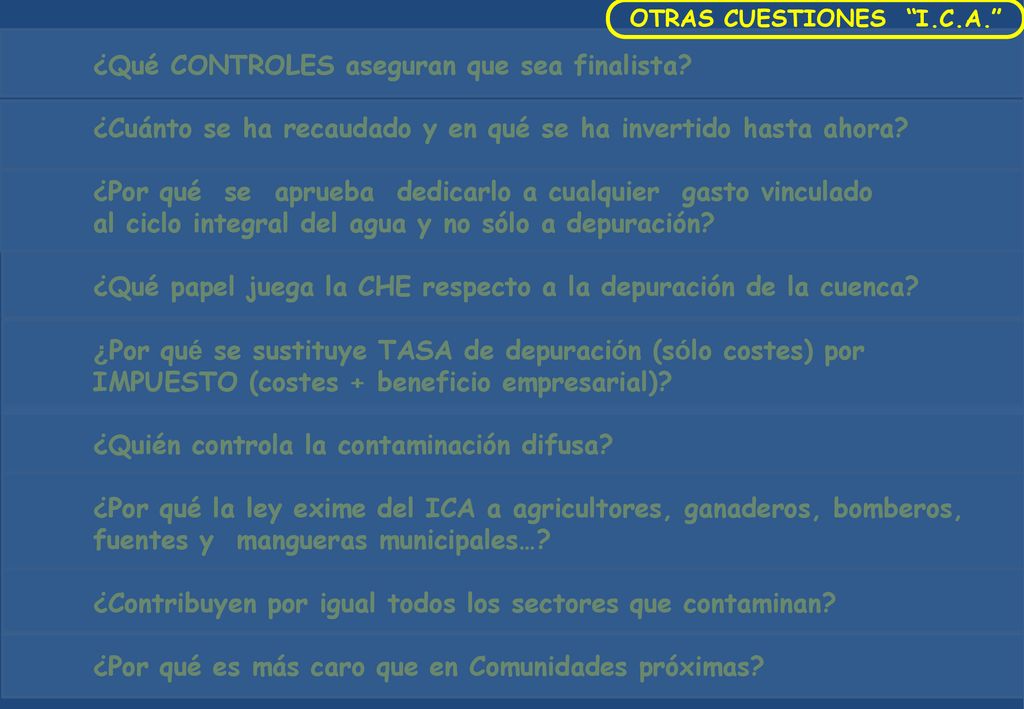 OTRAS CUESTIONES “I.C.A.”

¿Qué CONTROLES aseguran que sea finalista?

¿Cuánto se ha recaudado y en qué se ha invertido hasta ahora?

¿Por qué se aprueba dedicarlo a cualquier gasto vinculado al ciclo integral del agua y no sólo a depuración?

¿Qué papel juega la CHE respecto a la depuración de la cuenca?

¿Por qué se sustituye TASA de depuración (sólo costes) por IMPUESTO (costes + beneficio empresarial)?

¿Quién controla la contaminación difusa?

¿Por qué la ley exime del ICA a agricultores, ganaderos, bomberos, fuentes y mangueras municipales…?

¿Contribuyen por igual todos los sectores que contaminan?

¿Por qué es más caro que en Comunidades próximas?